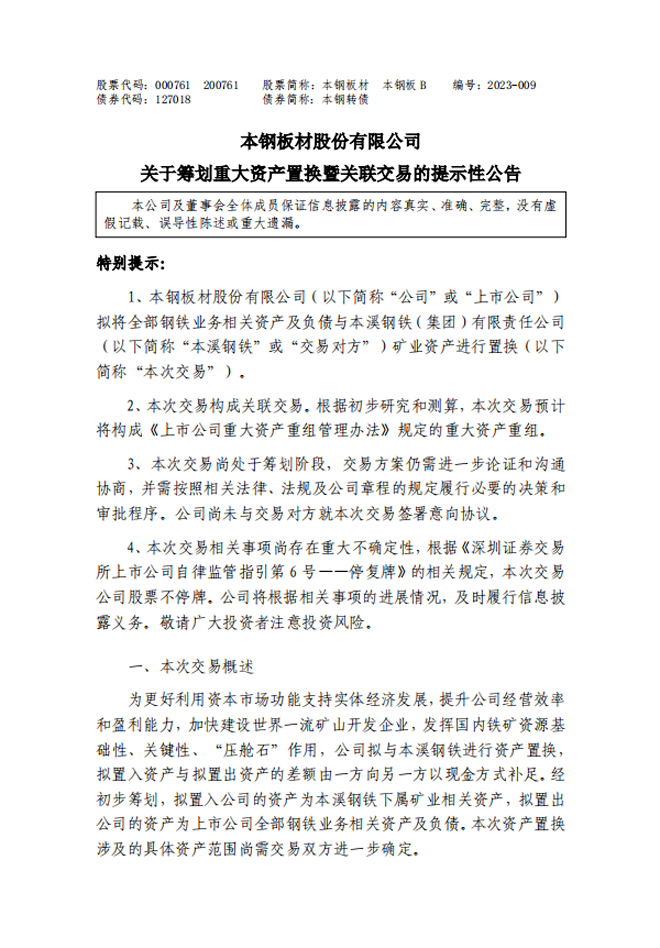 股票代码：000761　200761　　股票简称：本钢板材　本钢板 B　　编号：2023-009
债券代码：127018　　　　　　债券简称：本钢转债

本钢板材股份有限公司
关于筹划重大资产置换暨关联交易的提示性公告

本公司及董事会全体成员保证信息披露的内容真实、准确、完整，没有虚假记载、误导性陈述或重大遗漏。

特别提示：

1、本钢板材股份有限公司（以下简称“公司”或“上市公司”）拟将全部钢铁业务相关资产及负债与本溪钢铁（集团）有限责任公司（以下简称“本溪钢铁”或“交易对方”）矿业资产进行置换（以下简称“本次交易”）。

2、本次交易构成关联交易。根据初步研究和测算，本次交易预计将构成《上市公司重大资产重组管理办法》规定的重大资产重组。

3、本次交易尚处于筹划阶段，交易方案仍需进一步论证和沟通协商，并需按照相关法律、法规及公司章程的规定履行必要的决策和审批程序。公司尚未与交易对方就本次交易签署意向协议。

4、本次交易相关事项尚存在重大不确定性，根据《深圳证券交易所上市公司自律监管指引第 6 号——停复牌》的相关规定，本次交易公司股票不停牌。公司将根据相关事项的进展情况，及时履行信息披露义务。敬请广大投资者注意投资风险。

一、本次交易概述

为更好利用资本市场功能支持实体经济发展，提升公司经营效率和盈利能力，加快建设世界一流矿山开发企业，发挥国内铁矿资源基础性、关键性、“压舱石”作用，公司拟与本溪钢铁进行资产置换，拟置入资产与拟置出资产的差额由一方向另一方以现金方式补足。经初步筹划，拟置入公司的资产为本溪钢铁下属矿业相关资产，拟置出公司的资产为上市公司全部钢铁业务相关资产及负债。本次资产置换涉及的具体资产范围尚需交易双方进一步确定。